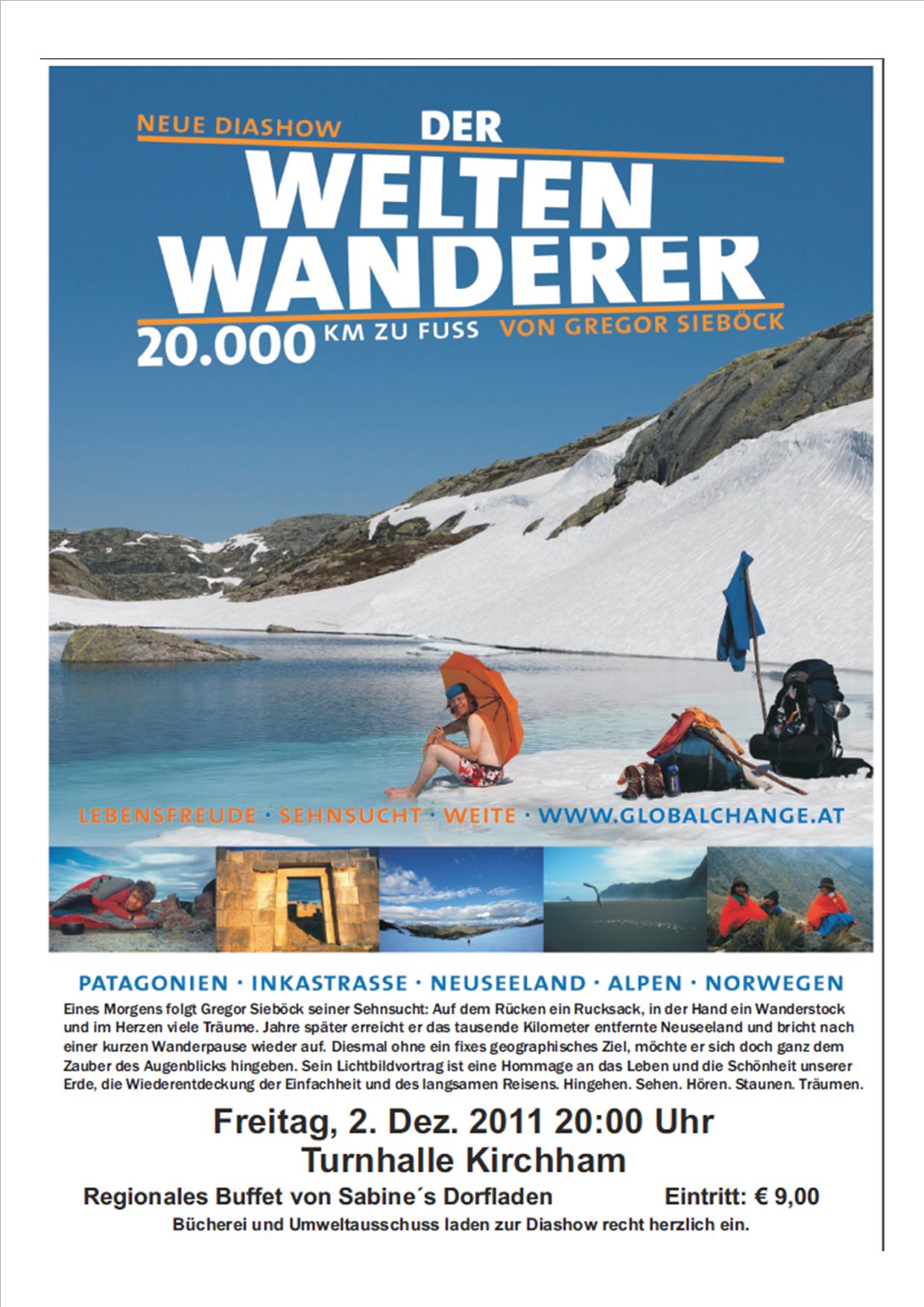 NEUE DIASHOW DER

WELTEN
WANDERER

20.000 KM ZU FUSS VON GREGOR SIEBÖCK

LEBENSFREUDE · SEHNSUCHT · WEITE · WWW.GLOBALCHANGE.AT

PATAGONIEN · INKASTRASSE · NEUSEELAND · ALPEN · NORWEGEN

Eines Morgens folgt Gregor Sieböck seiner Sehnsucht: Auf dem Rücken ein Rucksack, in der Hand ein Wanderstock und im Herzen viele Träume. Jahre später erreicht er das tausende Kilometer entfernte Neuseeland und bricht nach einer kurzen Wanderpause wieder auf. Diesmal ohne ein fixes geographisches Ziel, möchte er sich doch ganz dem Zauber des Augenblicks hingeben. Sein Lichtbildvortrag ist eine Hommage an das Leben und die Schönheit unserer Erde, die Wiederentdeckung der Einfachheit und des langsamen Reisens. Hingehen. Sehen. Hören. Staunen. Träumen.

Freitag, 2. Dez. 2011 20:00 Uhr
Turnhalle Kirchham

Regionales Buffet von Sabine´s Dorfladen Eintritt: € 9,00

Bücherei und Umweltausschuss laden zur Diashow recht herzlich ein.